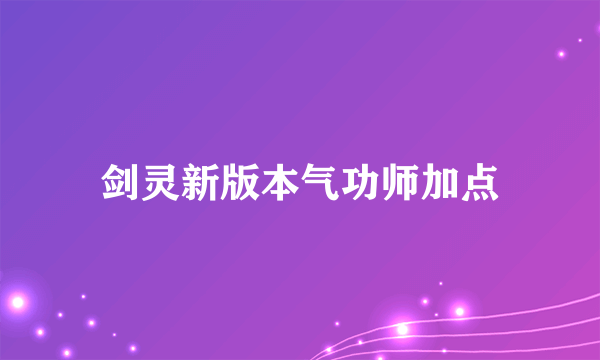 剑灵新版本气功师加点